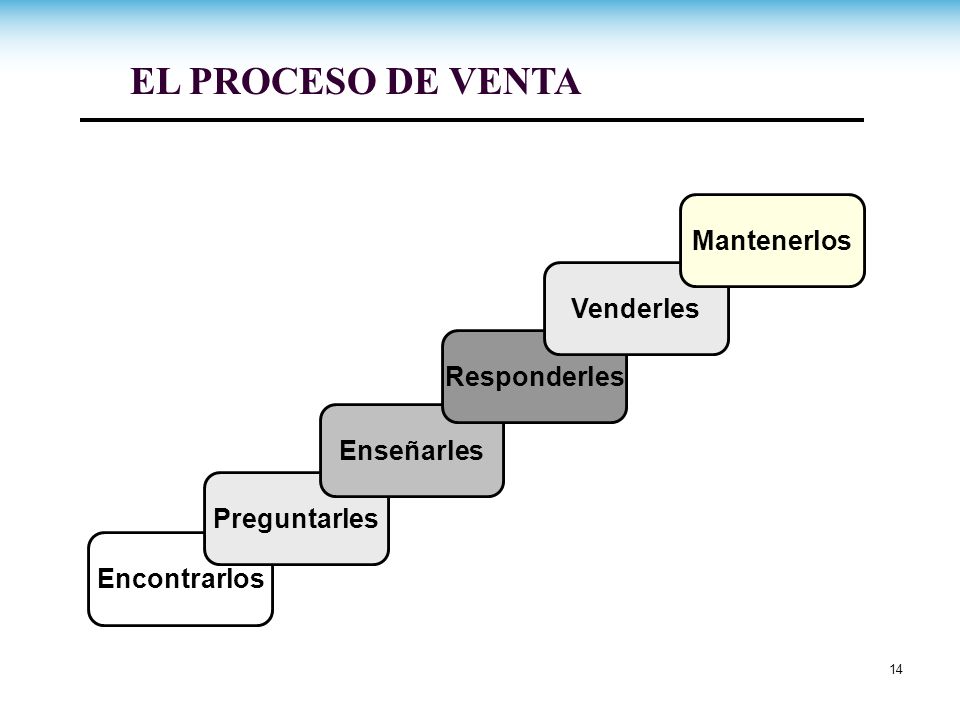 EL PROCESO DE VENTA

Mantenerlos

Venderles

Responderles

Enseñarles

Preguntarles

Encontrarlos

14